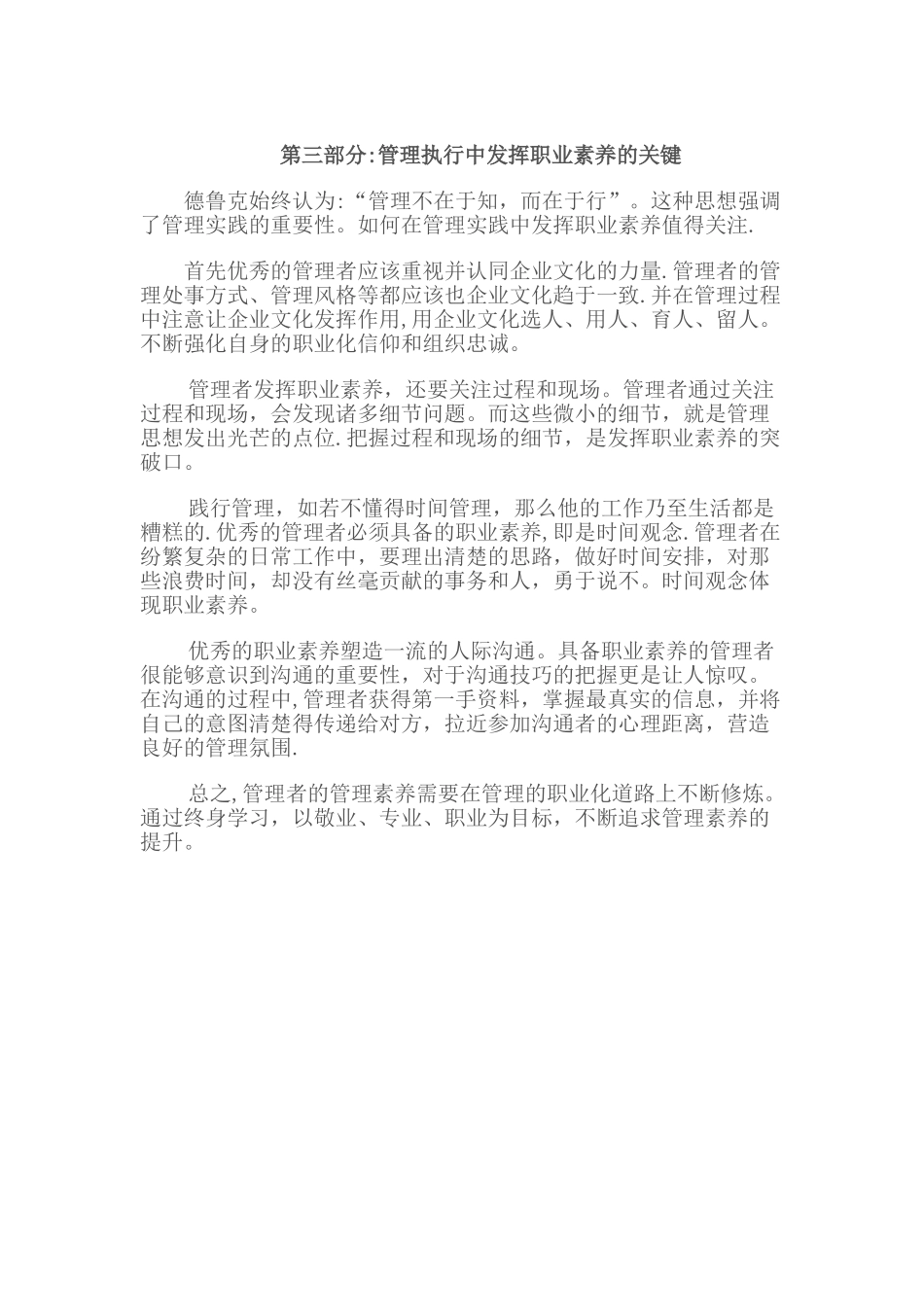 第三部分:管理执行中发挥职业素养的关键

德鲁克始终认为:“管理不在于知，而在于行”。这种思想强调了管理实践的重要性。如何在管理实践中发挥职业素养值得关注.

首先优秀的管理者应该重视并认同企业文化的力量.管理者的管理处事方式、管理风格等都应该也企业文化趋于一致.并在管理过程中注意让企业文化发挥作用,用企业文化选人、用人、育人、留人。不断强化自身的职业化信仰和组织忠诚。

管理者发挥职业素养，还要关注过程和现场。管理者通过关注过程和现场，会发现诸多细节问题。而这些微小的细节，就是管理思想发出光芒的点位.把握过程和现场的细节，是发挥职业素养的突破口。

践行管理，如若不懂得时间管理，那么他的工作乃至生活都是糟糕的.优秀的管理者必须具备的职业素养,即是时间观念.管理者在纷繁复杂的日常工作中，要理出清楚的思路，做好时间安排，对那些浪费时间，却没有丝毫贡献的事务和人，勇于说不。时间观念体现职业素养。

优秀的职业素养塑造一流的人际沟通。具备职业素养的管理者很能够意识到沟通的重要性，对于沟通技巧的把握更是让人惊叹。在沟通的过程中,管理者获得第一手资料，掌握最真实的信息，并将自己的意图清楚得传递给对方，拉近参加沟通者的心理距离，营造良好的管理氛围.

总之,管理者的管理素养需要在管理的职业化道路上不断修炼。通过终身学习，以敬业、专业、职业为目标，不断追求管理素养的提升。